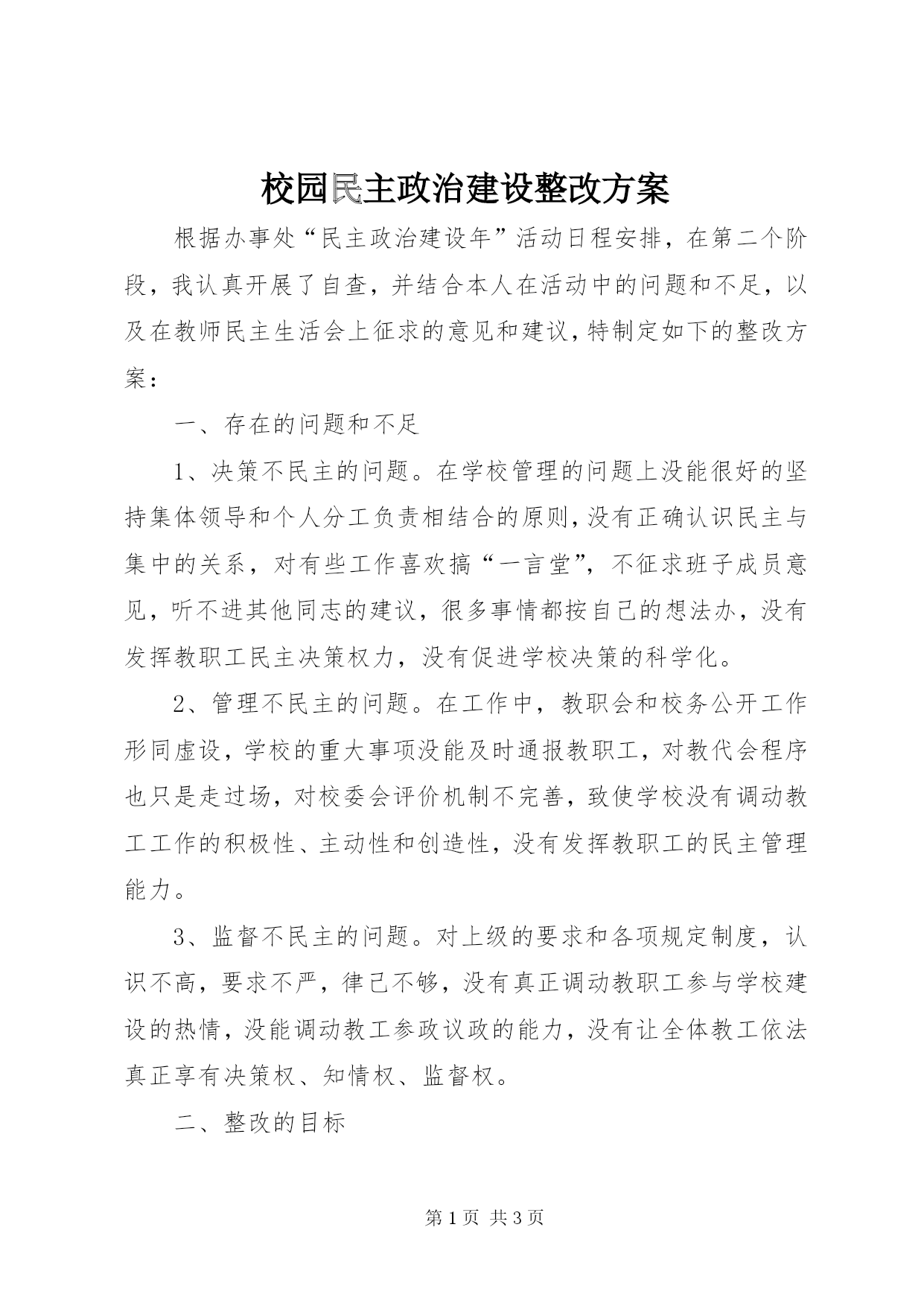 校园民主政治建设整改方案

根据办事处“民主政治建设年”活动日程安排，在第二个阶段，我认真开展了自查，并结合本人在活动中的问题和不足，以及在教师民主生活会上征求的意见和建议，特制定如下的整改方案：

一、存在的问题和不足

1、决策不民主的问题。在学校管理的问题上没能很好的坚持集体领导和个人分工负责相结合的原则，没有正确认识民主与集中的关系，对有些工作喜欢搞“一言堂”，不征求班子成员意见，听不进其他同志的建议，很多事情都按自己的想法办，没有发挥教职工民主决策权力，没有促进学校决策的科学化。

2、管理不民主的问题。在工作中，教职会和校务公开工作形同虚设，学校的重大事项没能及时通报教职工，对教代会程序也只是走过场，对校委会评价机制不完善，致使学校没有调动教工工作的积极性、主动性和创造性，没有发挥教职工的民主管理能力。

3、监督不民主的问题。对上级的要求和各项规定制度，认识不高，要求不严，律己不够，没有真正调动教职工参与学校建设的热情，没能调动教工参政议政的能力，没有让全体教工依法真正享有决策权、知情权、监督权。

二、整改的目标

第 1 页 共 3 页